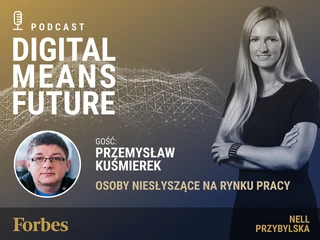 PODCAST
DIGITAL MEANS FUTURE

GOŚĆ:
PRZEMYSŁAW KUŚMIEREK

OSOBY NIESŁYSZĄCE NA RYNKU PRACY

Forbes

NELL PRZYBYLSKA